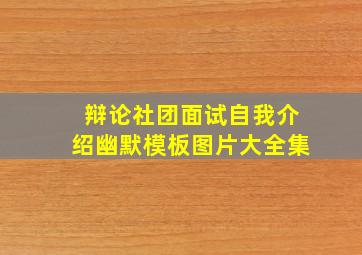 辩论社团面试自我介绍幽默模板图片大全集